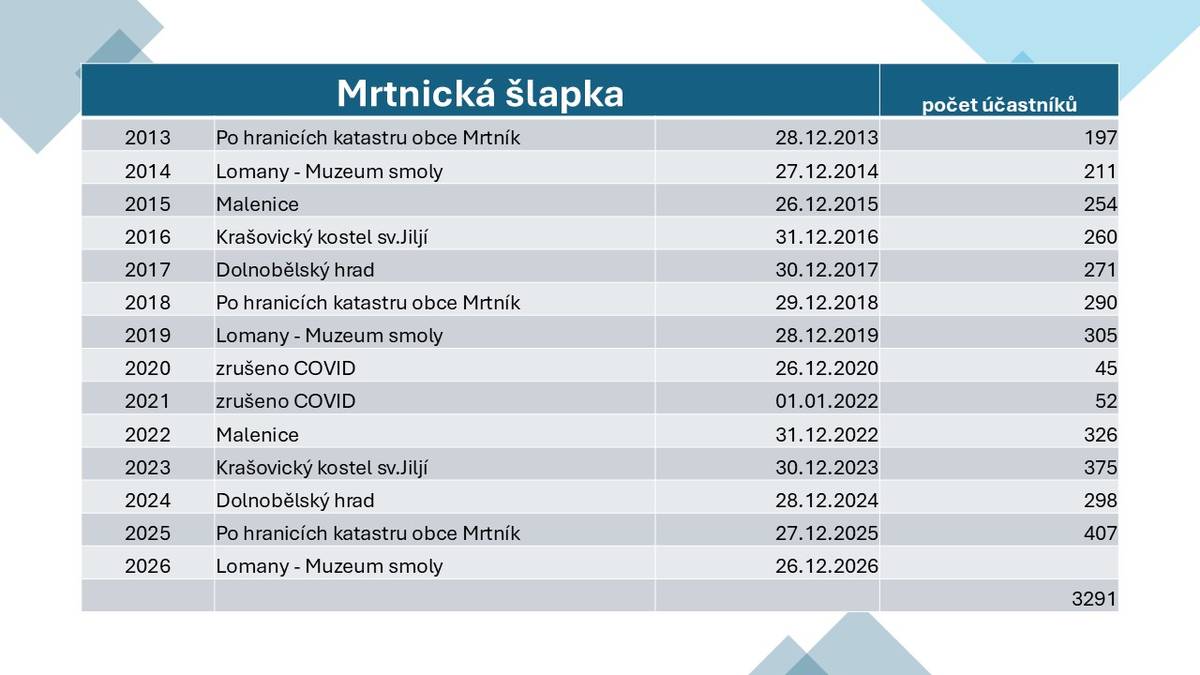 | Mrtnická šlapka | | | počet účastníků |
|---|---|---|---|
| 2013 | Po hranicích katastru obce Mrtník | 28.12.2013 | 197 |
| 2014 | Lomany - Muzeum smoly | 27.12.2014 | 211 |
| 2015 | Malenice | 26.12.2015 | 254 |
| 2016 | Krašovický kostel sv.Jiljí | 31.12.2016 | 260 |
| 2017 | Dolnobělský hrad | 30.12.2017 | 271 |
| 2018 | Po hranicích katastru obce Mrtník | 29.12.2018 | 290 |
| 2019 | Lomany - Muzeum smoly | 28.12.2019 | 305 |
| 2020 | zrušeno COVID | 26.12.2020 | 45 |
| 2021 | zrušeno COVID | 01.01.2022 | 52 |
| 2022 | Malenice | 31.12.2022 | 326 |
| 2023 | Krašovický kostel sv.Jiljí | 30.12.2023 | 375 |
| 2024 | Dolnobělský hrad | 28.12.2024 | 298 |
| 2025 | Po hranicích katastru obce Mrtník | 27.12.2025 | 407 |
| 2026 | Lomany - Muzeum smoly | 26.12.2026 | |
| | | | 3291 |